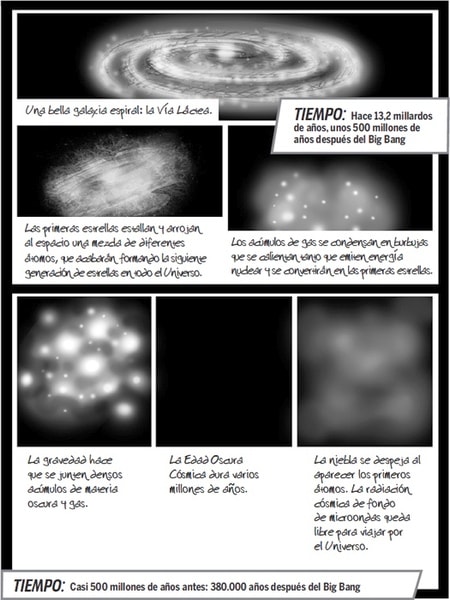 Una bella galaxia espiral: la Vía Láctea.

TIEMPO: Hace 13,2 millardos de años, unos 500 millones de años después del Big Bang

Las primeras estrellas estallan y arrojan al espacio una mezcla de diferentes átomos, que acabarán formando la siguiente generación de estrellas en todo el Universo.

Los cúmulos de gas se condensan en burbujas que se calientan tanto que emiten energía nuclear y se convertirán en las primeras estrellas.

La gravedad hace que se junten densos cúmulos de materia oscura y gas.

La Edad Oscura Cósmica dura varios millones de años.

La niebla se despeja al aparecer los primeros átomos. La radiación cósmica de fondo de microondas queda libre para viajar por el Universo.

TIEMPO: Casi 500 millones de años antes: 380.000 años después del Big Bang